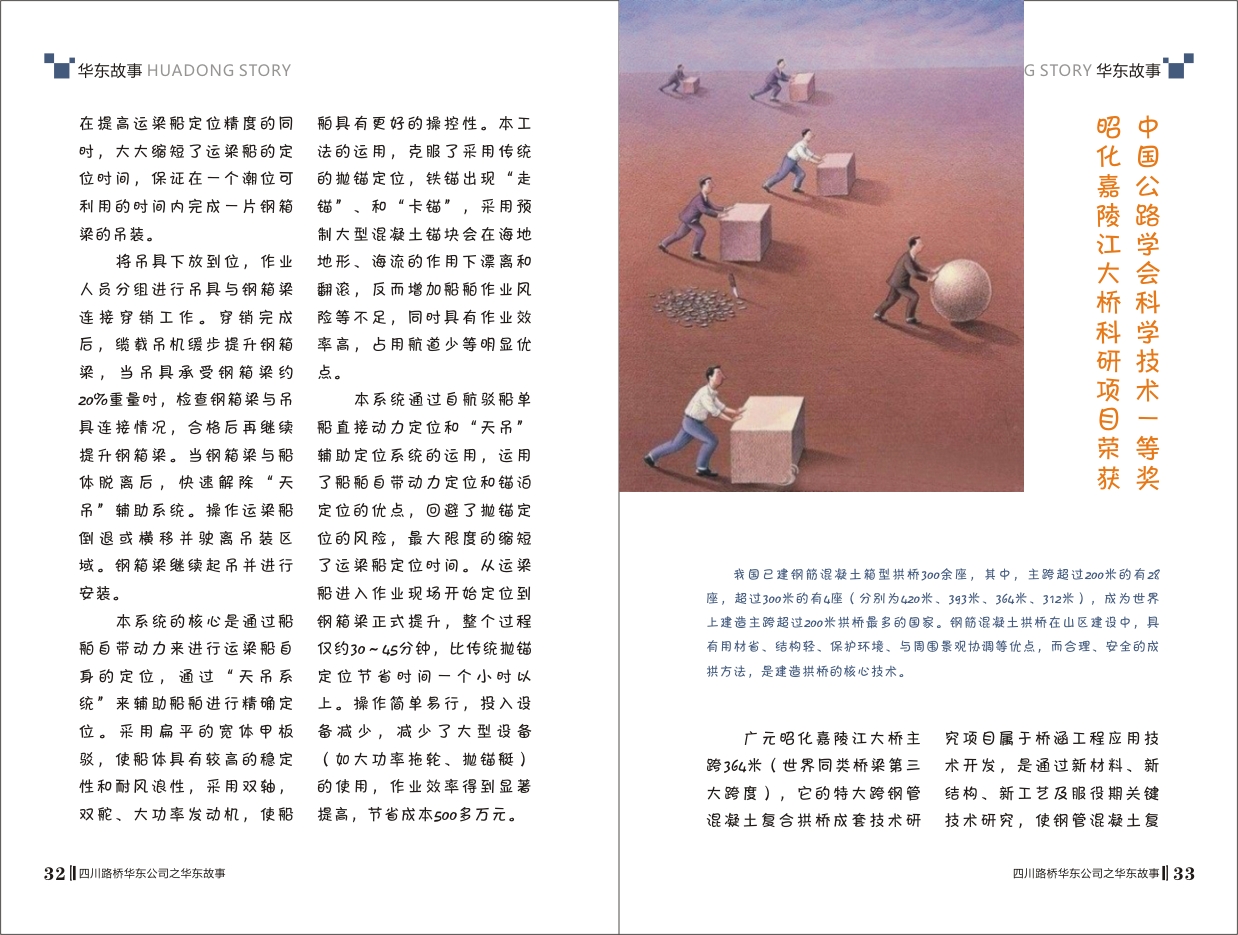 华东故事 HUADONG STORY

在提高运梁船定位精度的同时，大大缩短了运梁船的定位时间，保证在一个潮位可利用的时间内完成一片钢箱梁的吊装。

将吊具下放到位，作业人员分组进行吊具与钢箱梁连接穿销工作。穿销完成后，缆载吊机缓步提升钢箱梁，当吊具承受钢箱梁约20%重量时，检查钢箱梁与吊具连接情况，合格后再继续提升钢箱梁。当钢箱梁与船体脱离后，快速解除“天吊”辅助系统。操作运梁船倒退或横移并驶离吊装区域。钢箱梁继续起吊并进行安装。

本系统的核心是通过船舶自带动力来进行运梁船自身的定位，通过“天吊系统”来辅助船舶进行精确定位。采用扁平的宽体甲板驳，使船体具有较高的稳定性和耐风浪性，采用双轴，双舵、大功率发动机，使船舶具有更好的操控性。本工法的运用，克服了采用传统的抛锚定位，铁锚出现“走锚”、和“卡锚”，采用预制大型混凝土锚块会在海地地形、海流的作用下漂离和翻滚，反而增加船舶作业风险等不足，同时具有作业效率高，占用航道少等明显优点。

本系统通过自航驳船单船直接动力定位和“天吊”辅助定位系统的运用，运用了船舶自带动力定位和锚泊定位的优点，回避了抛锚定位的风险，最大限度的缩短了运梁船定位时间。从运梁船进入作业现场开始定位到钢箱梁正式提升，整个过程仅约30～45分钟，比传统抛锚定位节省时间一个小时以上。操作简单易行，投入设备减少，减少了大型设备（如大功率拖轮、抛锚艇）的使用，作业效率得到显著提高，节省成本500多万元。

32 四川路桥华东公司之华东故事

G STORY 华东故事

中国公路学会科学技术一等奖
昭化嘉陵江大桥科研项目荣获

我国已建钢筋混凝土箱型拱桥300余座，其中，主跨超过200米的有28座，超过300米的有4座（分别为420米、393米、364米、312米），成为世界上建造主跨超过200米拱桥最多的国家。钢筋混凝土拱桥在山区建设中，具有用材省、结构轻、保护环境、与周围景观协调等优点，而合理、安全的成拱方法，是建造拱桥的核心技术。

广元昭化嘉陵江大桥主跨364米（世界同类桥梁第三大跨度），它的特大跨钢管混凝土复合拱桥成套技术研究项目属于桥涵工程应用技术开发，是通过新材料、新结构、新工艺及服役期关键技术研究，使钢管混凝土复

四川路桥华东公司之华东故事 33